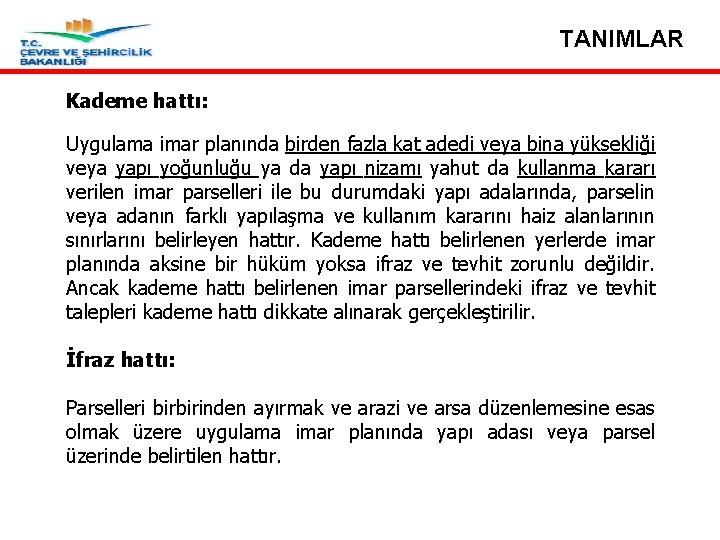 T.C.
ÇEVRE VE ŞEHİRCİLİK
BAKANLIĞI

TANIMLAR

Kademe hattı:

Uygulama imar planında birden fazla kat adedi veya bina yüksekliği veya yapı yoğunluğu ya da yapı nizamı yahut da kullanma kararı verilen imar parselleri ile bu durumdaki yapı adalarında, parselin veya adanın farklı yapılaşma ve kullanım kararını haiz alanlarının sınırlarını belirleyen hattır. Kademe hattı belirlenen yerlerde imar planında aksine bir hüküm yoksa ifraz ve tevhit zorunlu değildir. Ancak kademe hattı belirlenen imar parsellerindeki ifraz ve tevhit talepleri kademe hattı dikkate alınarak gerçekleştirilir.

İfraz hattı:

Parselleri birbirinden ayırmak ve arazi ve arsa düzenlemesine esas olmak üzere uygulama imar planında yapı adası veya parsel üzerinde belirtilen hattır.